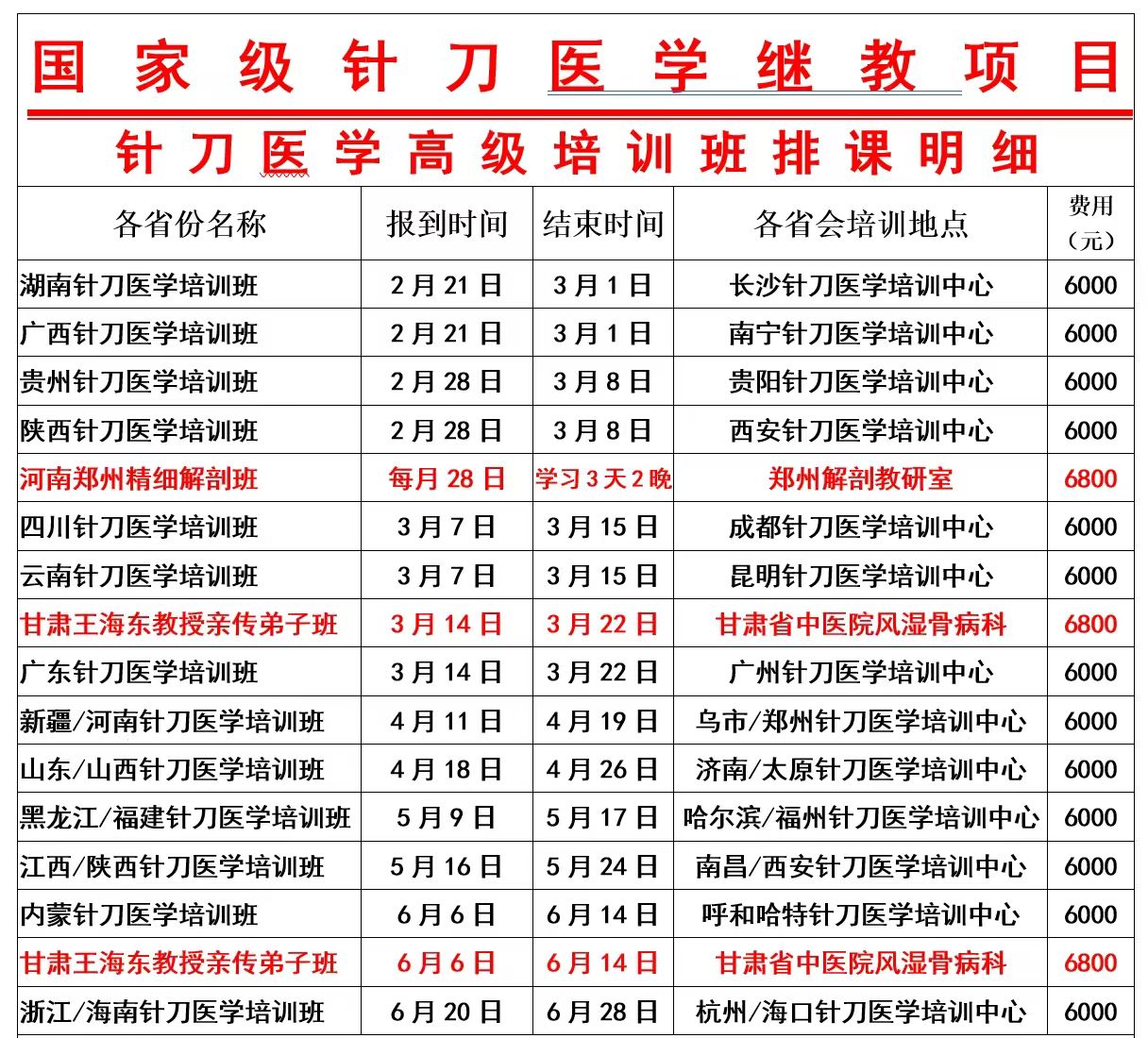 国家级针刀医学继教项目

针刀医学高级培训班排课明细

| 各省份名称 | 报到时间 | 结束时间 | 各省会培训地点 | 费用（元） |
|---|---|---|---|---|
| 湖南针刀医学培训班 | 2月21日 | 3月1日 | 长沙针刀医学培训中心 | 6000 |
| 广西针刀医学培训班 | 2月21日 | 3月1日 | 南宁针刀医学培训中心 | 6000 |
| 贵州针刀医学培训班 | 2月28日 | 3月8日 | 贵阳针刀医学培训中心 | 6000 |
| 陕西针刀医学培训班 | 2月28日 | 3月8日 | 西安针刀医学培训中心 | 6000 |
| 河南郑州精细解剖班 | 每月28日 | 学习3天2晚 | 郑州解剖教研室 | 6800 |
| 四川针刀医学培训班 | 3月7日 | 3月15日 | 成都针刀医学培训中心 | 6000 |
| 云南针刀医学培训班 | 3月7日 | 3月15日 | 昆明针刀医学培训中心 | 6000 |
| 甘肃王海东教授亲传弟子班 | 3月14日 | 3月22日 | 甘肃省中医院风湿骨病科 | 6800 |
| 广东针刀医学培训班 | 3月14日 | 3月22日 | 广州针刀医学培训中心 | 6000 |
| 新疆/河南针刀医学培训班 | 4月11日 | 4月19日 | 乌市/郑州针刀医学培训中心 | 6000 |
| 山东/山西针刀医学培训班 | 4月18日 | 4月26日 | 济南/太原针刀医学培训中心 | 6000 |
| 黑龙江/福建针刀医学培训班 | 5月9日 | 5月17日 | 哈尔滨/福州针刀医学培训中心 | 6000 |
| 江西/陕西针刀医学培训班 | 5月16日 | 5月24日 | 南昌/西安针刀医学培训中心 | 6000 |
| 内蒙针刀医学培训班 | 6月6日 | 6月14日 | 呼和哈特针刀医学培训中心 | 6000 |
| 甘肃王海东教授亲传弟子班 | 6月6日 | 6月14日 | 甘肃省中医院风湿骨病科 | 6800 |
| 浙江/海南针刀医学培训班 | 6月20日 | 6月28日 | 杭州/海口针刀医学培训中心 | 6000 |